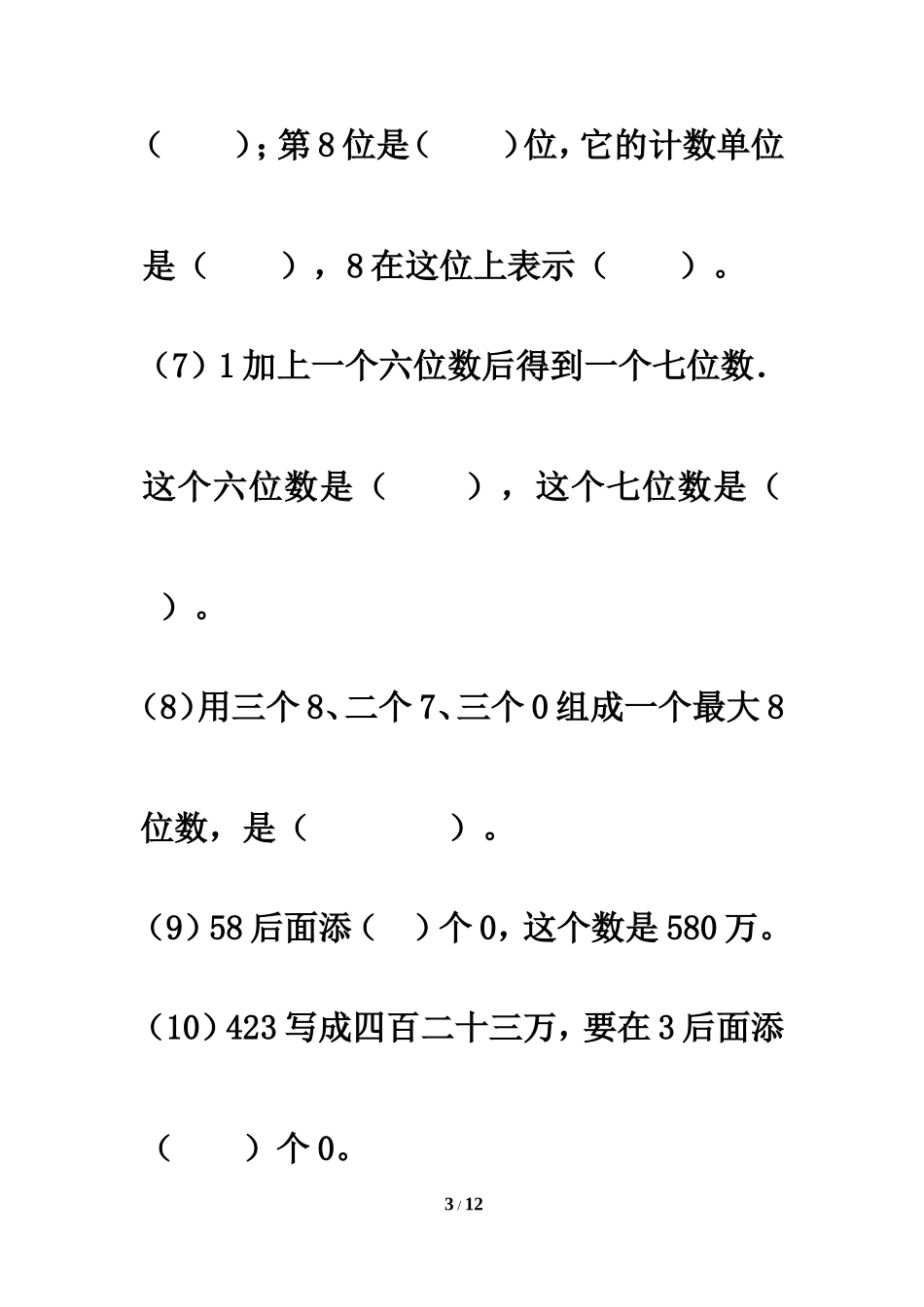 （　　）；第8位是（　　）位，它的计数单位是（　　），8在这位上表示（　　）。

（7）1加上一个六位数后得到一个七位数.这个六位数是（　　），这个七位数是（　　）。

(8)用三个8、二个7、三个0组成一个最大8位数，是（　　　　）。

（9）58后面添（　）个0，这个数是580万。

（10）423写成四百二十三万，要在3后面添（　　）个0。

3 / 12